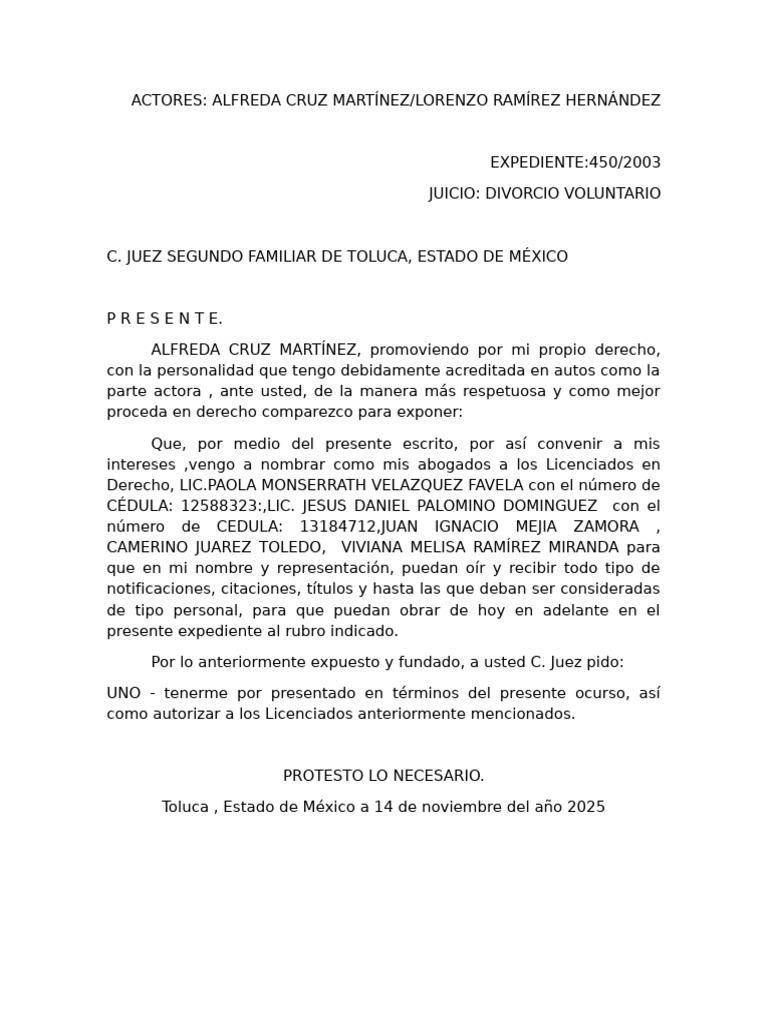 ACTORES: ALFREDA CRUZ MARTÍNEZ/LORENZO RAMÍREZ HERNÁNDEZ

EXPEDIENTE:450/2003

JUICIO: DIVORCIO VOLUNTARIO

C. JUEZ SEGUNDO FAMILIAR DE TOLUCA, ESTADO DE MÉXICO

P R E S E N T E.

ALFREDA CRUZ MARTÍNEZ, promoviendo por mi propio derecho, con la personalidad que tengo debidamente acreditada en autos como la parte actora , ante usted, de la manera más respetuosa y como mejor proceda en derecho comparezco para exponer:

Que, por medio del presente escrito, por así convenir a mis intereses ,vengo a nombrar como mis abogados a los Licenciados en Derecho, LIC.PAOLA MONSERRATH VELAZQUEZ FAVELA con el número de CÉDULA: 12588323:,LIC. JESUS DANIEL PALOMINO DOMINGUEZ con el número de CEDULA: 13184712,JUAN IGNACIO MEJIA ZAMORA , CAMERINO JUAREZ TOLEDO, VIVIANA MELISA RAMÍREZ MIRANDA para que en mi nombre y representación, puedan oír y recibir todo tipo de notificaciones, citaciones, títulos y hasta las que deban ser consideradas de tipo personal, para que puedan obrar de hoy en adelante en el presente expediente al rubro indicado.

Por lo anteriormente expuesto y fundado, a usted C. Juez pido:

UNO - tenerme por presentado en términos del presente ocurso, así como autorizar a los Licenciados anteriormente mencionados.

PROTESTO LO NECESARIO.

Toluca , Estado de México a 14 de noviembre del año 2025